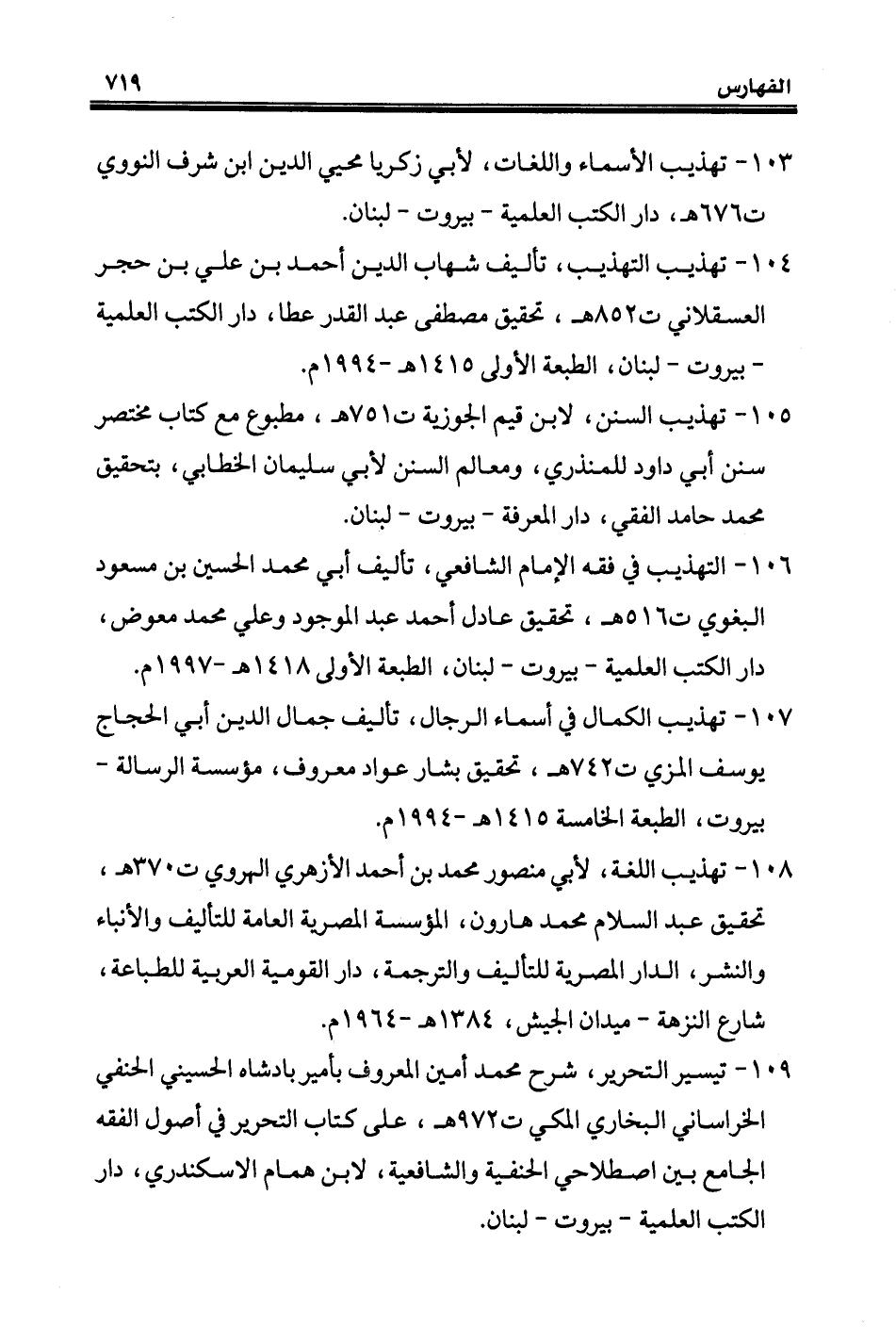 الفهارس ٧١٩

١٠٣- تهذيب الأسماء واللغات، لأبي زكريا محيي الدين ابن شرف النووي ت٦٧٦هـ، دار الكتب العلمية - بيروت - لبنان.

١٠٤- تهذيب التهذيب، تأليف شهاب الدين أحمد بن علي بن حجر العسقلاني ت٨٥٢هـ ، تحقيق مصطفى عبد القدر عطا، دار الكتب العلمية - بيروت - لبنان، الطبعة الأولى ١٤١٥هـ -١٩٩٤م.

١٠٥- تهذيب السنن، لابن قيم الجوزية ت٧٥١هـ ، مطبوع مع كتاب مختصر سنن أبي داود للمنذري، ومعالم السنن لأبي سليمان الخطابي، بتحقيق محمد حامد الفقي، دار المعرفة - بيروت - لبنان.

١٠٦- التهذيب في فقه الإمام الشافعي، تأليف أبي محمد الحسين بن مسعود البغوي ت٥١٦هـ ، تحقيق عادل أحمد عبد الموجود وعلي محمد معوض، دار الكتب العلمية - بيروت - لبنان، الطبعة الأولى ١٤١٨هـ -١٩٩٧م.

١٠٧- تهذيب الكمال في أسماء الرجال، تأليف جمال الدين أبي الحجاج يوسف المزي ت٧٤٢هـ ، تحقيق بشار عواد معروف، مؤسسة الرسالة - بيروت، الطبعة الخامسة ١٤١٥هـ -١٩٩٤م.

١٠٨- تهذيب اللغة، لأبي منصور محمد بن أحمد الأزهري الهروي ت٣٧٠هـ ، تحقيق عبد السلام محمد هارون، المؤسسة المصرية العامة للتأليف والأنباء والنشر، الدار المصرية للتأليف والترجمة، دار القومية العربية للطباعة، شارع النزهة - ميدان الجيش، ١٣٨٤هـ -١٩٦٤م.

١٠٩- تيسير التحرير، شرح محمد أمين المعروف بأمير بادشاه الحسيني الحنفي الخراساني البخاري المكي ت٩٧٢هـ ، على كتاب التحرير في أصول الفقه الجامع بين اصطلاحي الحنفية والشافعية، لابن همام الاسكندري، دار الكتب العلمية - بيروت - لبنان.